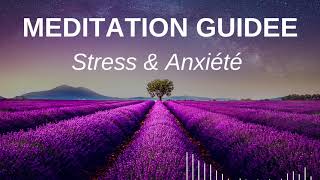 MEDITATION GUIDEE

Stress & Anxiété